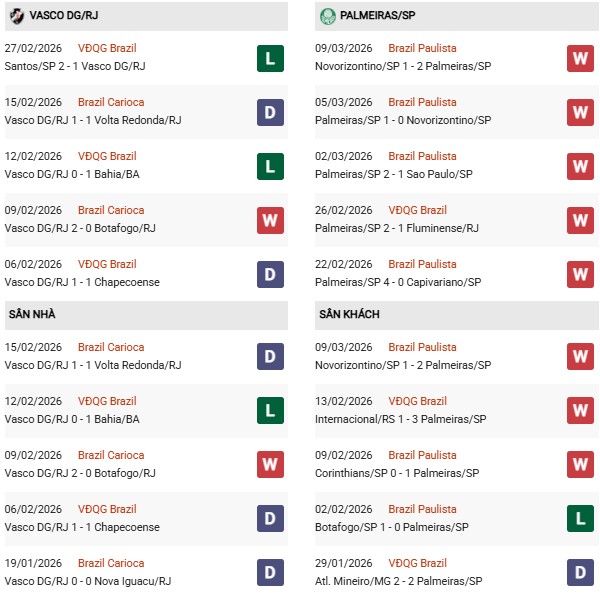 VASCO DG/RJ

27/02/2026 VĐQG Brazil
Santos/SP 2 - 1 Vasco DG/RJ
L

15/02/2026 Brazil Carioca
Vasco DG/RJ 1 - 1 Volta Redonda/RJ
D

12/02/2026 VĐQG Brazil
Vasco DG/RJ 0 - 1 Bahia/BA
L

09/02/2026 Brazil Carioca
Vasco DG/RJ 2 - 0 Botafogo/RJ
W

06/02/2026 VĐQG Brazil
Vasco DG/RJ 1 - 1 Chapecoense
D

SÂN NHÀ

15/02/2026 Brazil Carioca
Vasco DG/RJ 1 - 1 Volta Redonda/RJ
D

12/02/2026 VĐQG Brazil
Vasco DG/RJ 0 - 1 Bahia/BA
L

09/02/2026 Brazil Carioca
Vasco DG/RJ 2 - 0 Botafogo/RJ
W

06/02/2026 VĐQG Brazil
Vasco DG/RJ 1 - 1 Chapecoense
D

19/01/2026 Brazil Carioca
Vasco DG/RJ 0 - 0 Nova Iguacu/RJ
D

PALMEIRAS/SP

09/03/2026 Brazil Paulista
Novorizontino/SP 1 - 2 Palmeiras/SP
W

05/03/2026 Brazil Paulista
Palmeiras/SP 1 - 0 Novorizontino/SP
W

02/03/2026 Brazil Paulista
Palmeiras/SP 2 - 1 Sao Paulo/SP
W

26/02/2026 VĐQG Brazil
Palmeiras/SP 2 - 1 Fluminense/RJ
W

22/02/2026 Brazil Paulista
Palmeiras/SP 4 - 0 Capivariano/SP
W

SÂN KHÁCH

09/03/2026 Brazil Paulista
Novorizontino/SP 1 - 2 Palmeiras/SP
W

13/02/2026 VĐQG Brazil
Internacional/RS 1 - 3 Palmeiras/SP
W

09/02/2026 Brazil Paulista
Corinthians/SP 0 - 1 Palmeiras/SP
W

02/02/2026 Brazil Paulista
Botafogo/SP 1 - 0 Palmeiras/SP
L

29/01/2026 VĐQG Brazil
Atl. Mineiro/MG 2 - 2 Palmeiras/SP
D